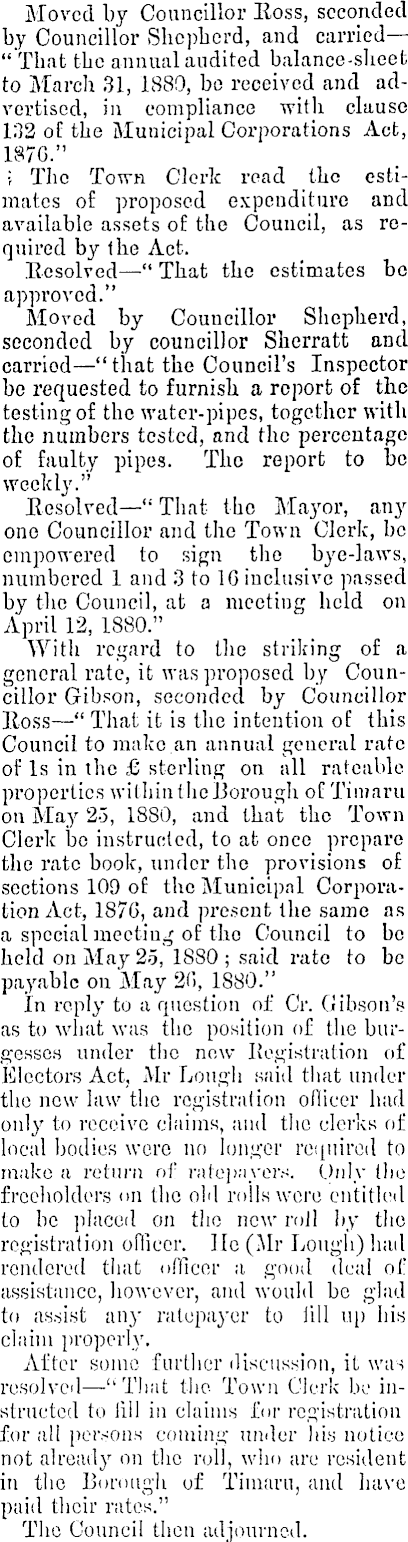 Moved by Councillor Ross, seconded by Councillor Shepherd, and carried—"That the annual audited balance-sheet to March 31, 1880, be received and advertised, in compliance with clause 132 of the Municipal Corporations Act, 1876."

; The Town Clerk read the estimates of proposed expenditure and available assets of the Council, as required by the Act.

Resolved—"That the estimates be approved."

Moved by Councillor Shepherd, seconded by councillor Sherratt and carried—"that the Council's Inspector be requested to furnish a report of the testing of the water-pipes, together with the numbers tested, and the percentage of faulty pipes. The report to be weekly."

Resolved—"That the Mayor, any one Councillor and the Town Clerk, be empowered to sign the bye-laws, numbered 1 and 3 to 16 inclusive passed by the Council, at a meeting held on April 12, 1880."

With regard to the striking of a general rate, it was proposed by Councillor Gibson, seconded by Councillor Ross—"That it is the intention of this Council to make an annual general rate of 1s in the £ sterling on all rateable properties within the Borough of Timaru on May 25, 1880, and that the Town Clerk be instructed, to at once prepare the rate book, under the provisions of sections 109 of the Municipal Corporation Act, 1876, and present the same as a special meeting of the Council to be held on May 25, 1880; said rate to be payable on May 26, 1880."

In reply to a question of Cr. Gibson's as to what was the position of the burgesses under the new Registration of Electors Act, Mr Lough said that under the new law the registration officer had only to receive claims, and the clerks of local bodies were no longer required to make a return of ratepayers. Only the freeholders on the old rolls were entitled to be placed on the new roll by the registration officer. He (Mr Lough) had rendered that officer a good deal of assistance, however, and would be glad to assist any ratepayer to fill up his claim properly.

After some further discussion, it was resolved—"That the Town Clerk be instructed to fill in claims for registration for all persons coming under his notice not already on the roll, who are resident in the Borough of Timaru, and have paid their rates."

The Council then adjourned.